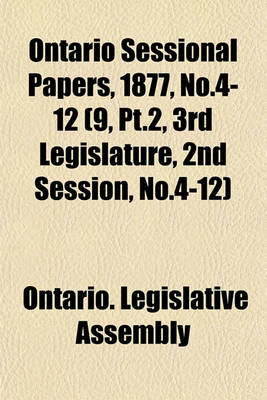 Ontario Sessional Papers, 1877, No.4-12 (9, Pt.2, 3rd Legislature, 2nd Session, No.4-12)

Ontario. Legislative Assembly